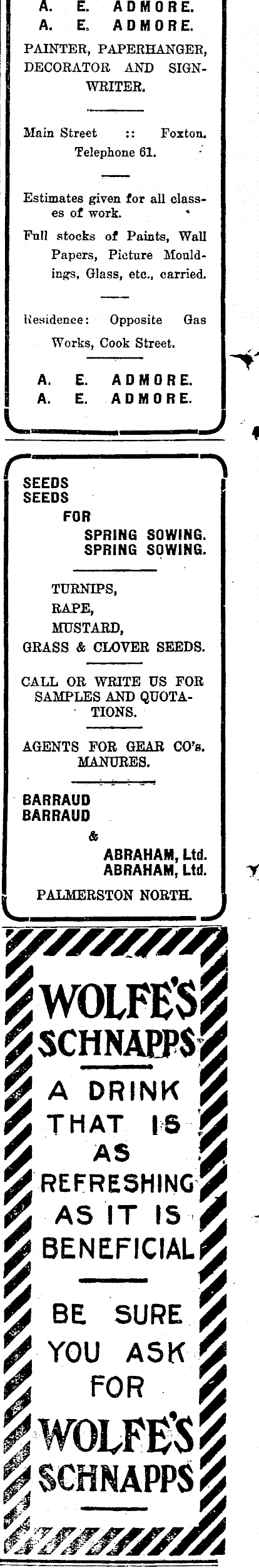 A. E. ADMORE.
A. E. ADMORE.

PAINTER, PAPERHANGER, DECORATOR AND SIGNWRITER.

Main Street :: Foxton.
Telephone 61.

Estimates given for all classes of work.

Full stocks of Paints, Wall Papers, Picture Mouldings, Glass, etc., carried.

Residence: Opposite Gas Works, Cook Street.

A. E. ADMORE.
A. E. ADMORE.

SEEDS
SEEDS
FOR
SPRING SOWING.
SPRING SOWING.

TURNIPS,
RAPE,
MUSTARD,
GRASS & CLOVER SEEDS.

CALL OR WRITE US FOR SAMPLES AND QUOTATIONS.

AGENTS FOR GEAR CO's. MANURES.

BARRAUD
BARRAUD
&
ABRAHAM, Ltd.
ABRAHAM, Ltd.

PALMERSTON NORTH.

WOLFE'S
SCHNAPPS

A DRINK
THAT IS
AS
REFRESHING
AS IT IS
BENEFICIAL

BE SURE
YOU ASK
FOR
WOLFE'S
SCHNAPPS